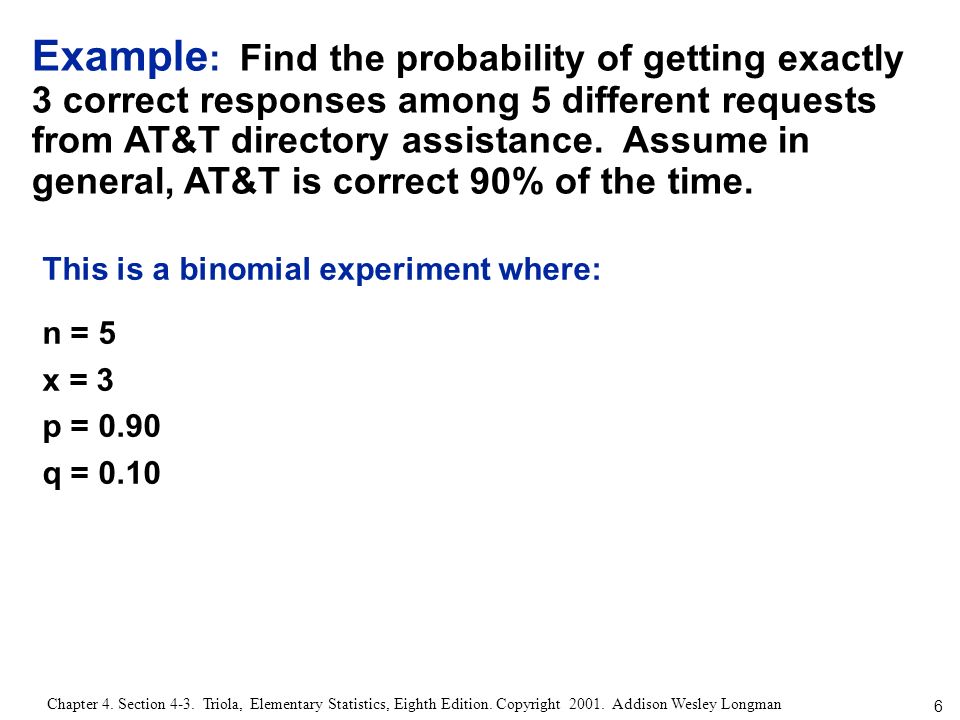 Example: Find the probability of getting exactly 3 correct responses among 5 different requests from AT&T directory assistance. Assume in general, AT&T is correct 90% of the time.

This is a binomial experiment where:

n = 5

x = 3

p = 0.90

q = 0.10

Chapter 4. Section 4-3. Triola, Elementary Statistics, Eighth Edition. Copyright 2001. Addison Wesley Longman

6